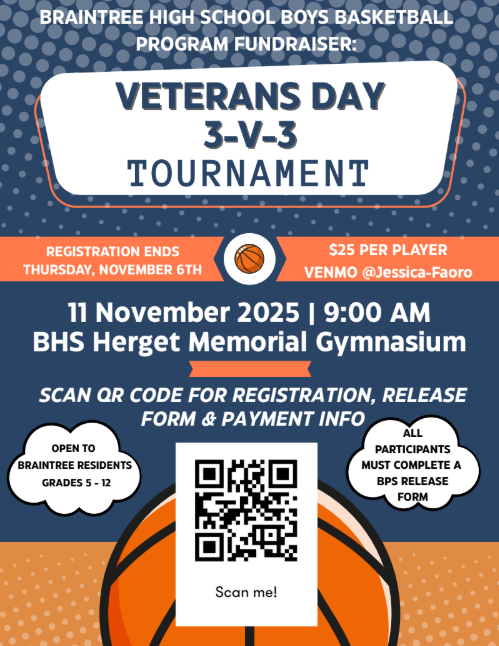 BRAINTREE HIGH SCHOOL BOYS BASKETBALL PROGRAM FUNDRAISER:

VETERANS DAY
3-V-3
TOURNAMENT

REGISTRATION ENDS
THURSDAY, NOVEMBER 6TH

$25 PER PLAYER
VENMO @Jessica-Faoro

11 November 2025 | 9:00 AM
BHS Herget Memorial Gymnasium

SCAN QR CODE FOR REGISTRATION, RELEASE FORM & PAYMENT INFO

OPEN TO
BRAINTREE RESIDENTS
GRADES 5 - 12

Scan me!

ALL
PARTICIPANTS
MUST COMPLETE A
BPS RELEASE
FORM